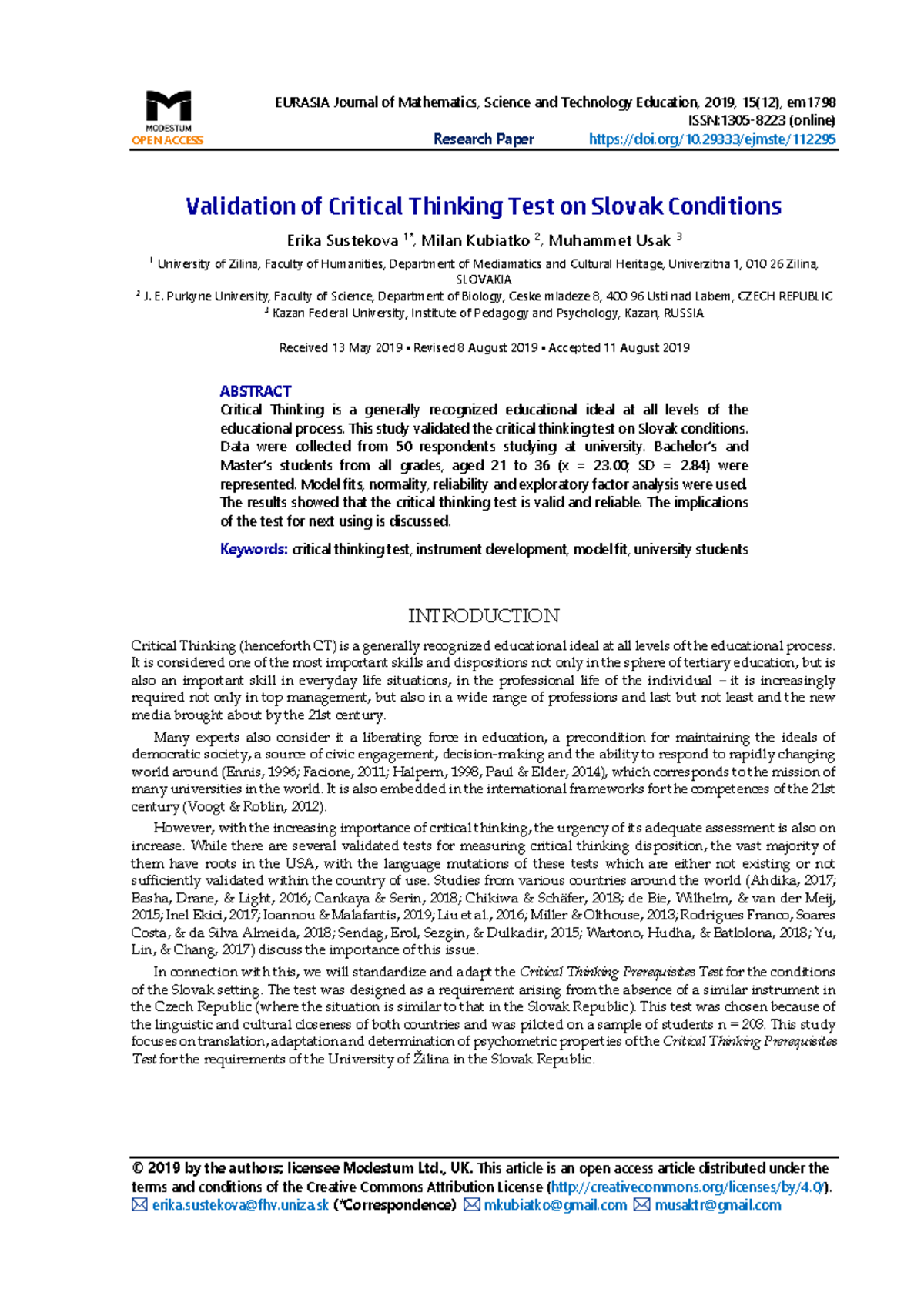 MODESTUM
OPEN ACCESS

EURASIA Journal of Mathematics, Science and Technology Education, 2019, 15(12), em1798
ISSN:1305-8223 (online)
Research Paper https://doi.org/10.29333/ejmste/112295

Validation of Critical Thinking Test on Slovak Conditions

Erika Sustekova $^{1*}$, Milan Kubiatko $^{2}$, Muhammet Usak $^{3}$

$^{1}$ University of Zilina, Faculty of Humanities, Department of Mediamatics and Cultural Heritage, Univerzitna 1, 010 26 Zilina, SLOVAKIA
$^{2}$ J. E. Purkyne University, Faculty of Science, Department of Biology, Ceske mladeze 8, 400 96 Usti nad Labem, CZECH REPUBLIC
$^{3}$ Kazan Federal University, Institute of Pedagogy and Psychology, Kazan, RUSSIA

Received 13 May 2019 ▪ Revised 8 August 2019 ▪ Accepted 11 August 2019

ABSTRACT
Critical Thinking is a generally recognized educational ideal at all levels of the educational process. This study validated the critical thinking test on Slovak conditions. Data were collected from 50 respondents studying at university. Bachelor's and Master's students from all grades, aged 21 to 36 (x = 23.00; SD = 2.84) were represented. Model fits, normality, reliability and exploratory factor analysis were used. The results showed that the critical thinking test is valid and reliable. The implications of the test for next using is discussed.

Keywords: critical thinking test, instrument development, model fit, university students

INTRODUCTION

Critical Thinking (henceforth CT) is a generally recognized educational ideal at all levels of the educational process. It is considered one of the most important skills and dispositions not only in the sphere of tertiary education, but is also an important skill in everyday life situations, in the professional life of the individual – it is increasingly required not only in top management, but also in a wide range of professions and last but not least and the new media brought about by the 21st century.

Many experts also consider it a liberating force in education, a precondition for maintaining the ideals of democratic society, a source of civic engagement, decision-making and the ability to respond to rapidly changing world around (Ennis, 1996; Facione, 2011; Halpern, 1998, Paul & Elder, 2014), which corresponds to the mission of many universities in the world. It is also embedded in the international frameworks for the competences of the 21st century (Voogt & Roblin, 2012).

However, with the increasing importance of critical thinking, the urgency of its adequate assessment is also on increase. While there are several validated tests for measuring critical thinking disposition, the vast majority of them have roots in the USA, with the language mutations of these tests which are either not existing or not sufficiently validated within the country of use. Studies from various countries around the world (Ahdika, 2017; Basha, Drane, & Light, 2016; Cankaya & Serin, 2018; Chikiwa & Schäfer, 2018; de Bie, Wilhelm, & van der Meij, 2015; Inel Ekici, 2017; Ioannou & Malafantis, 2019; Liu et al., 2016; Miller & Olthouse, 2013; Rodrigues Franco, Soares Costa, & da Silva Almeida, 2018; Sendag, Erol, Sezgin, & Dulkadir, 2015; Wartono, Hudha, & Batlolona, 2018; Yu, Lin, & Chang, 2017) discuss the importance of this issue.

In connection with this, we will standardize and adapt the Critical Thinking Prerequisites Test for the conditions of the Slovak setting. The test was designed as a requirement arising from the absence of a similar instrument in the Czech Republic (where the situation is similar to that in the Slovak Republic). This test was chosen because of the linguistic and cultural closeness of both countries and was piloted on a sample of students n = 203. This study focuses on translation, adaptation and determination of psychometric properties of the Critical Thinking Prerequisites Test for the requirements of the University of Žilina in the Slovak Republic.

© 2019 by the authors; licensee Modestum Ltd., UK. This article is an open access article distributed under the terms and conditions of the Creative Commons Attribution License (http://creativecommons.org/licenses/by/4.0/).
✉ erika.sustekova@fhv.uniza.sk (*Correspondence) ✉ mkubiatko@gmail.com ✉ musaktr@gmail.com